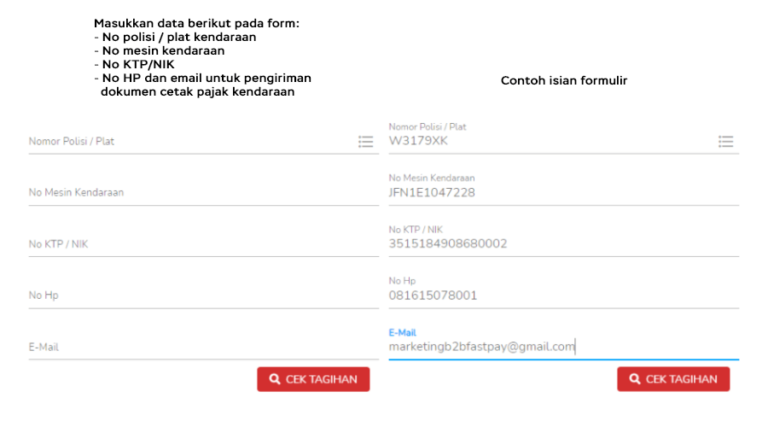 Masukkan data berikut pada form:
- No polisi / plat kendaraan
- No mesin kendaraan
- No KTP/NIK
- No HP dan email untuk pengiriman dokumen cetak pajak kendaraan

Nomor Polisi / Plat

No Mesin Kendaraan

No KTP / NIK

No Hp

E-Mail

CEK TAGIHAN

Contoh isian formulir

Nomor Polisi / Plat
W3179XK

No Mesin Kendaraan
JFN1E1047228

No KTP / NIK
3515184908680002

No Hp
081615078001

E-Mail
marketingb2bfastpay@gmail.com

CEK TAGIHAN